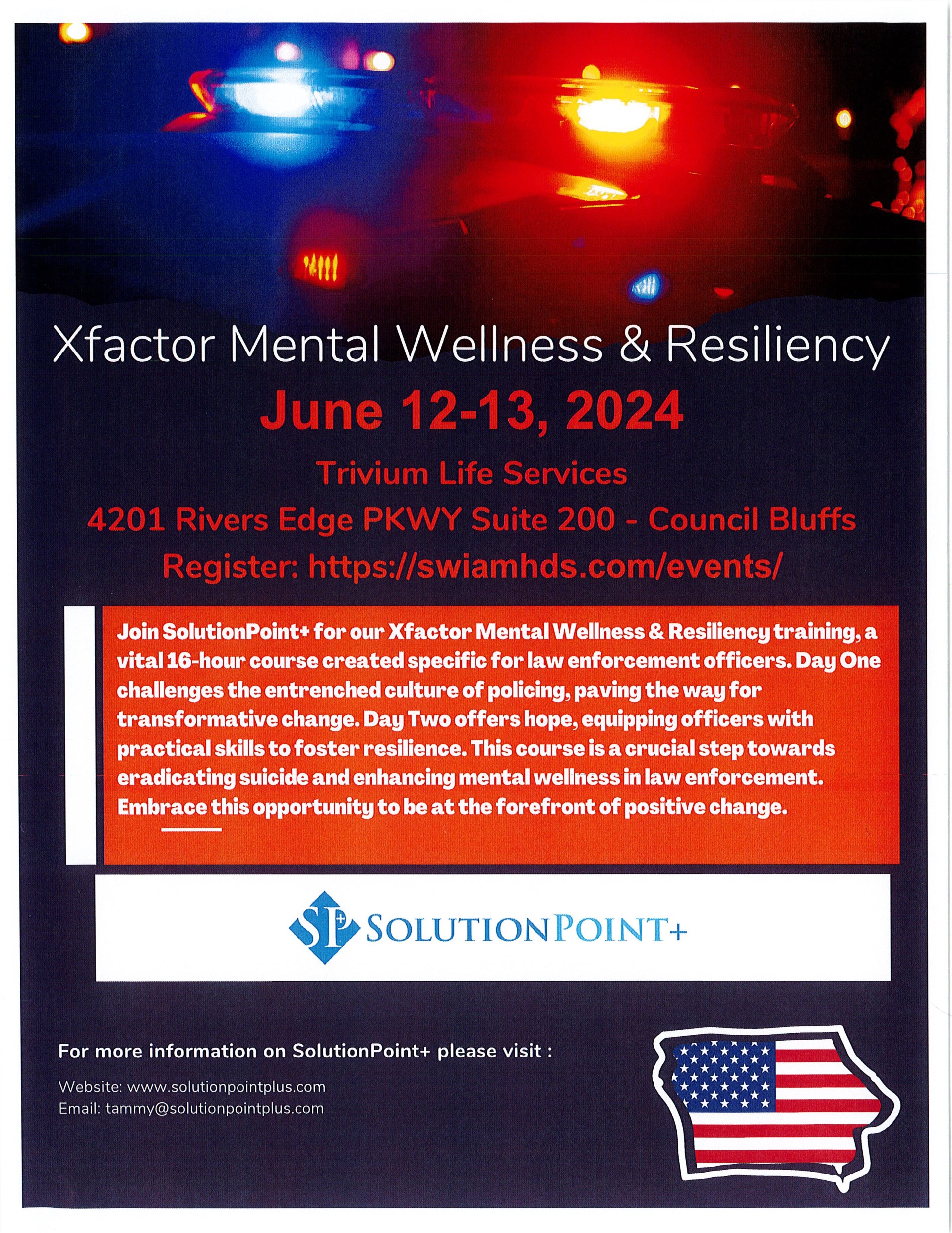 Xfactor Mental Wellness & Resiliency

June 12-13, 2024

Trivium Life Services

4201 Rivers Edge PKWY Suite 200 - Council Bluffs

Register: https://swiamhds.com/events/

Join SolutionPoint+ for our Xfactor Mental Wellness & Resiliency training, a vital 16-hour course created specific for law enforcement officers. Day One challenges the entrenched culture of policing, paving the way for transformative change. Day Two offers hope, equipping officers with practical skills to foster resilience. This course is a crucial step towards eradicating suicide and enhancing mental wellness in law enforcement. Embrace this opportunity to be at the forefront of positive change.

SP+ SOLUTIONPOINT+

For more information on SolutionPoint+ please visit :

Website: www.solutionpointplus.com
Email: tammy@solutionpointplus.com